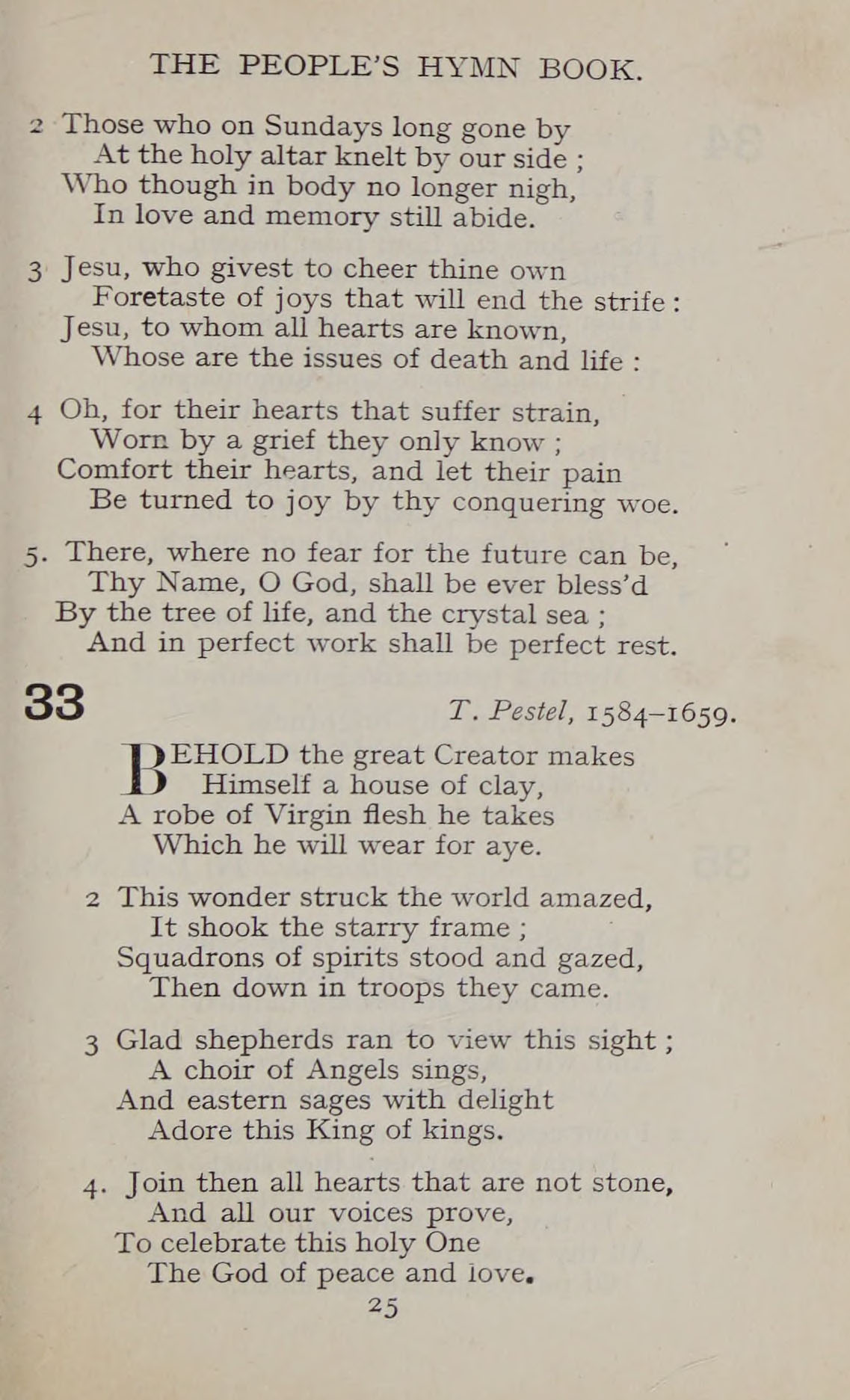 THE PEOPLE'S HYMN BOOK.

2 Those who on Sundays long gone by
At the holy altar knelt by our side ;
Who though in body no longer nigh,
In love and memory still abide.

3 Jesu, who givest to cheer thine own
Foretaste of joys that will end the strife :
Jesu, to whom all hearts are known,
Whose are the issues of death and life :

4 Oh, for their hearts that suffer strain,
Worn by a grief they only know ;
Comfort their hearts, and let their pain
Be turned to joy by thy conquering woe.

5. There, where no fear for the future can be,
Thy Name, O God, shall be ever bless'd
By the tree of life, and the crystal sea ;
And in perfect work shall be perfect rest.

33

T. Pestel, 1584–1659.

BEHOLD the great Creator makes
Himself a house of clay,
A robe of Virgin flesh he takes
Which he will wear for aye.

2 This wonder struck the world amazed,
It shook the starry frame ;
Squadrons of spirits stood and gazed,
Then down in troops they came.

3 Glad shepherds ran to view this sight ;
A choir of Angels sings,
And eastern sages with delight
Adore this King of kings.

4. Join then all hearts that are not stone,
And all our voices prove,
To celebrate this holy One
The God of peace and love.

25